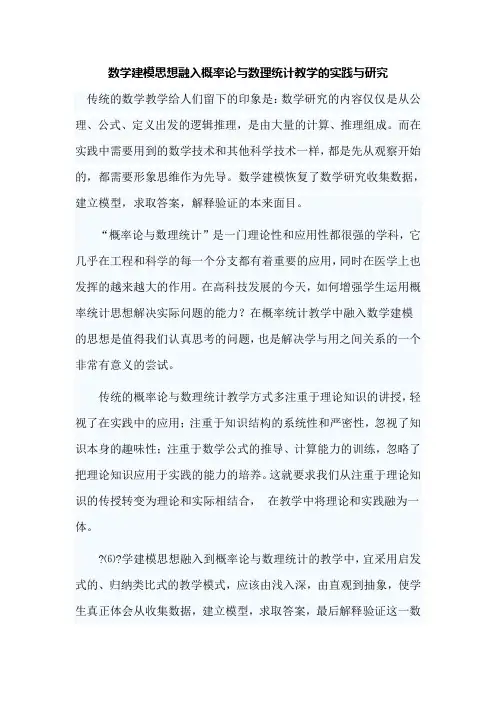 数学建模思想融入概率论与数理统计教学的实践与研究

传统的数学教学给人们留下的印象是：数学研究的内容仅仅是从公理、公式、定义出发的逻辑推理，是由大量的计算、推理组成。而在实践中需要用到的数学技术和其他科学技术一样，都是先从观察开始的，都需要形象思维作为先导。数学建模恢复了数学研究收集数据，建立模型，求取答案，解释验证的本来面目。

“概率论与数理统计”是一门理论性和应用性都很强的学科，它几乎在工程和科学的每一个分支都有着重要的应用，同时在医学上也发挥的越来越大的作用。在高科技发展的今天，如何增强学生运用概率统计思想解决实际问题的能力？在概率统计教学中融入数学建模的思想是值得我们认真思考的问题，也是解决学与用之间关系的一个非常有意义的尝试。

传统的概率论与数理统计教学方式多注重于理论知识的讲授，轻视了在实践中的应用；注重于知识结构的系统性和严密性，忽视了知识本身的趣味性；注重于数学公式的推导、计算能力的训练，忽略了把理论知识应用于实践的能力的培养。这就要求我们从注重于理论知识的传授转变为理论和实际相结合， 在教学中将理论和实践融为一体。

?(6)?学建模思想融入到概率论与数理统计的教学中，宜采用启发式的、归纳类比式的教学模式，应该由浅入深，由直观到抽象，使学生真正体会从收集数据，建立模型，求取答案，最后解释验证这一数